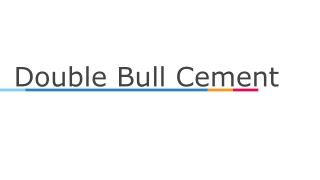 Double Bull Cement